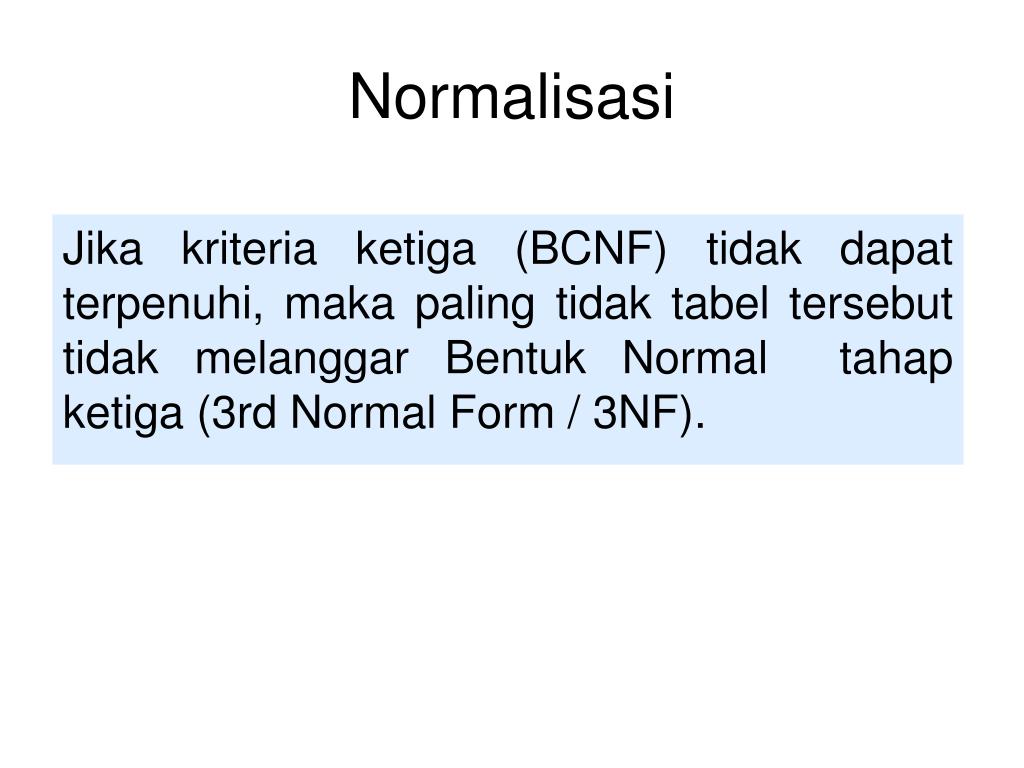 Normalisasi

Jika kriteria ketiga (BCNF) tidak dapat terpenuhi, maka paling tidak tabel tersebut tidak melanggar Bentuk Normal tahap ketiga (3rd Normal Form / 3NF).